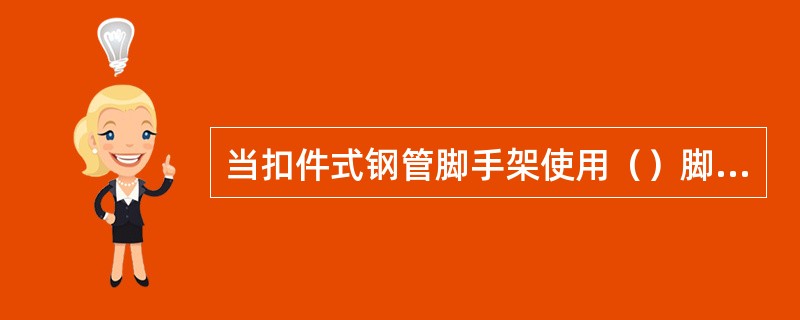 当扣件式钢管脚手架使用（）脚...